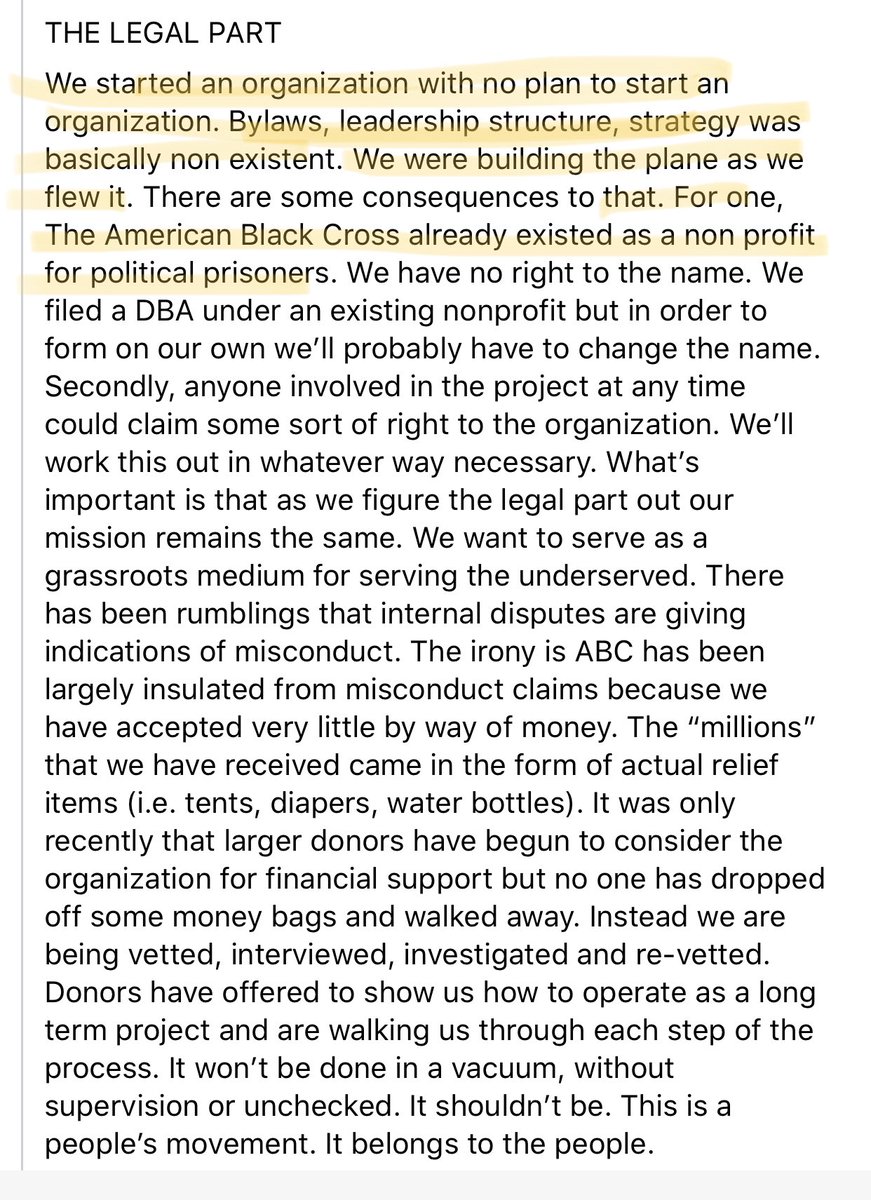 THE LEGAL PART

We started an organization with no plan to start an organization. Bylaws, leadership structure, strategy was basically non existent. We were building the plane as we flew it. There are some consequences to that. For one, The American Black Cross already existed as a non profit for political prisoners. We have no right to the name. We filed a DBA under an existing nonprofit but in order to form on our own we'll probably have to change the name. Secondly, anyone involved in the project at any time could claim some sort of right to the organization. We'll work this out in whatever way necessary. What's important is that as we figure the legal part out our mission remains the same. We want to serve as a grassroots medium for serving the underserved. There has been rumblings that internal disputes are giving indications of misconduct. The irony is ABC has been largely insulated from misconduct claims because we have accepted very little by way of money. The "millions" that we have received came in the form of actual relief items (i.e. tents, diapers, water bottles). It was only recently that larger donors have begun to consider the organization for financial support but no one has dropped off some money bags and walked away. Instead we are being vetted, interviewed, investigated and re-vetted. Donors have offered to show us how to operate as a long term project and are walking us through each step of the process. It won't be done in a vacuum, without supervision or unchecked. It shouldn't be. This is a people's movement. It belongs to the people.